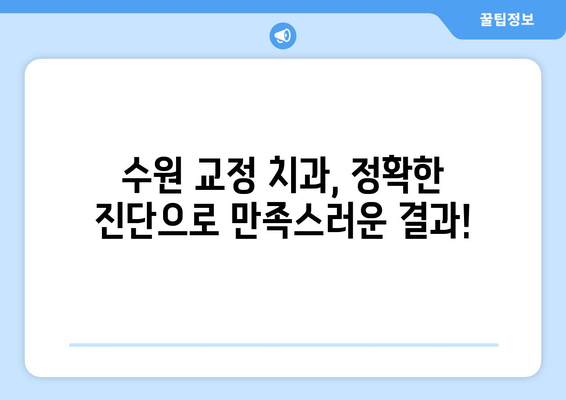 꿀팁정보

수원 교정 치과, 정확한 진단으로 만족스러운 결과!